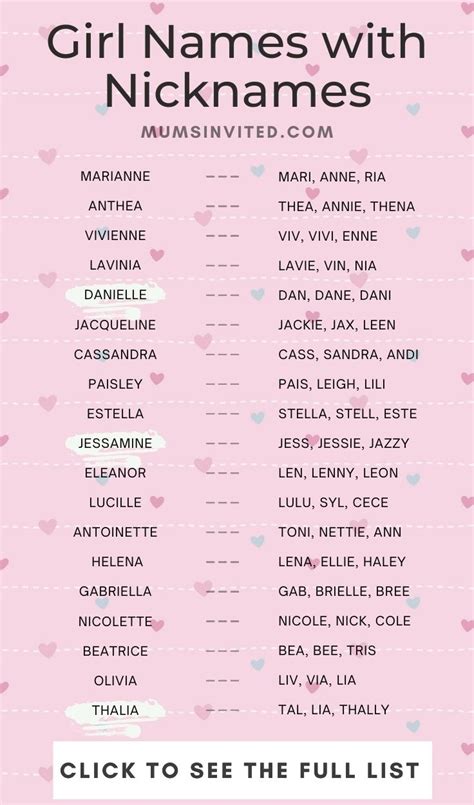 Girl Names with Nicknames

MUMSINVITED.COM

MARIANNE --- MARI, ANNE, RIA
ANTHEA --- THEA, ANNIE, THENA
VIVIENNE --- VIV, VIVI, ENNE
LAVINIA --- LAVIE, VIN, NIA
DANIELLE --- DAN, DANE, DANI
JACQUELINE --- JACKIE, JAX, LEEN
CASSANDRA --- CASS, SANDRA, ANDI
PAISLEY --- PAIS, LEIGH, LILI
ESTELLA --- STELLA, STELL, ESTE
JESSAMINE --- JESS, JESSIE, JAZZY
ELEANOR --- LEN, LENNY, LEON
LUCILLE --- LULU, SYL, CECE
ANTOINETTE --- TONI, NETTIE, ANN
HELENA --- LENA, ELLIE, HALEY
GABRIELLA --- GAB, BRIELLE, BREE
NICOLETTE --- NICOLE, NICK, COLE
BEATRICE --- BEA, BEE, TRIS
OLIVIA --- LIV, VIA, LIA
THALIA --- TAL, LIA, THALLY

CLICK TO SEE THE FULL LIST